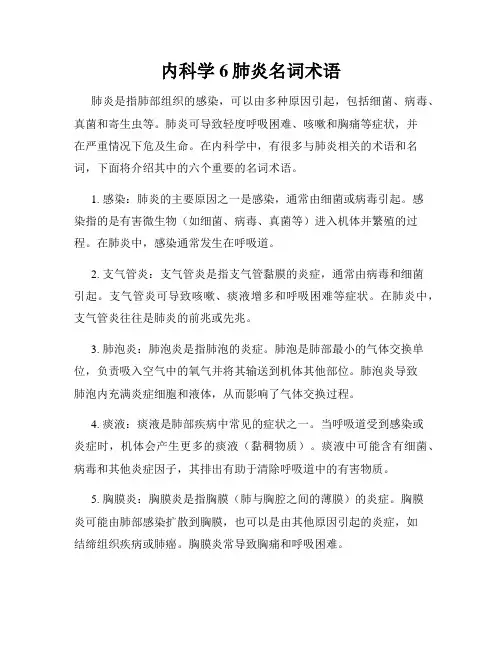 内科学 6 肺炎名词术语

肺炎是指肺部组织的感染，可以由多种原因引起，包括细菌、病毒、真菌和寄生虫等。肺炎可导致轻度呼吸困难、咳嗽和胸痛等症状，并在严重情况下危及生命。在内科学中，有很多与肺炎相关的术语和名词，下面将介绍其中的六个重要的名词术语。

1. 感染：肺炎的主要原因之一是感染，通常由细菌或病毒引起。感染指的是有害微生物（如细菌、病毒、真菌等）进入机体并繁殖的过程。在肺炎中，感染通常发生在呼吸道。

2. 支气管炎：支气管炎是指支气管黏膜的炎症，通常由病毒和细菌引起。支气管炎可导致咳嗽、痰液增多和呼吸困难等症状。在肺炎中，支气管炎往往是肺炎的前兆或先兆。

3. 肺泡炎：肺泡炎是指肺泡的炎症。肺泡是肺部最小的气体交换单位，负责吸入空气中的氧气并将其输送到机体其他部位。肺泡炎导致肺泡内充满炎症细胞和液体，从而影响了气体交换过程。

4. 痰液：痰液是肺部疾病中常见的症状之一。当呼吸道受到感染或炎症时，机体会产生更多的痰液（黏稠物质）。痰液中可能含有细菌、病毒和其他炎症因子，其排出有助于清除呼吸道中的有害物质。

5. 胸膜炎：胸膜炎是指胸膜（肺与胸腔之间的薄膜）的炎症。胸膜炎可能由肺部感染扩散到胸膜，也可以是由其他原因引起的炎症，如结缔组织疾病或肺癌。胸膜炎常导致胸痛和呼吸困难。